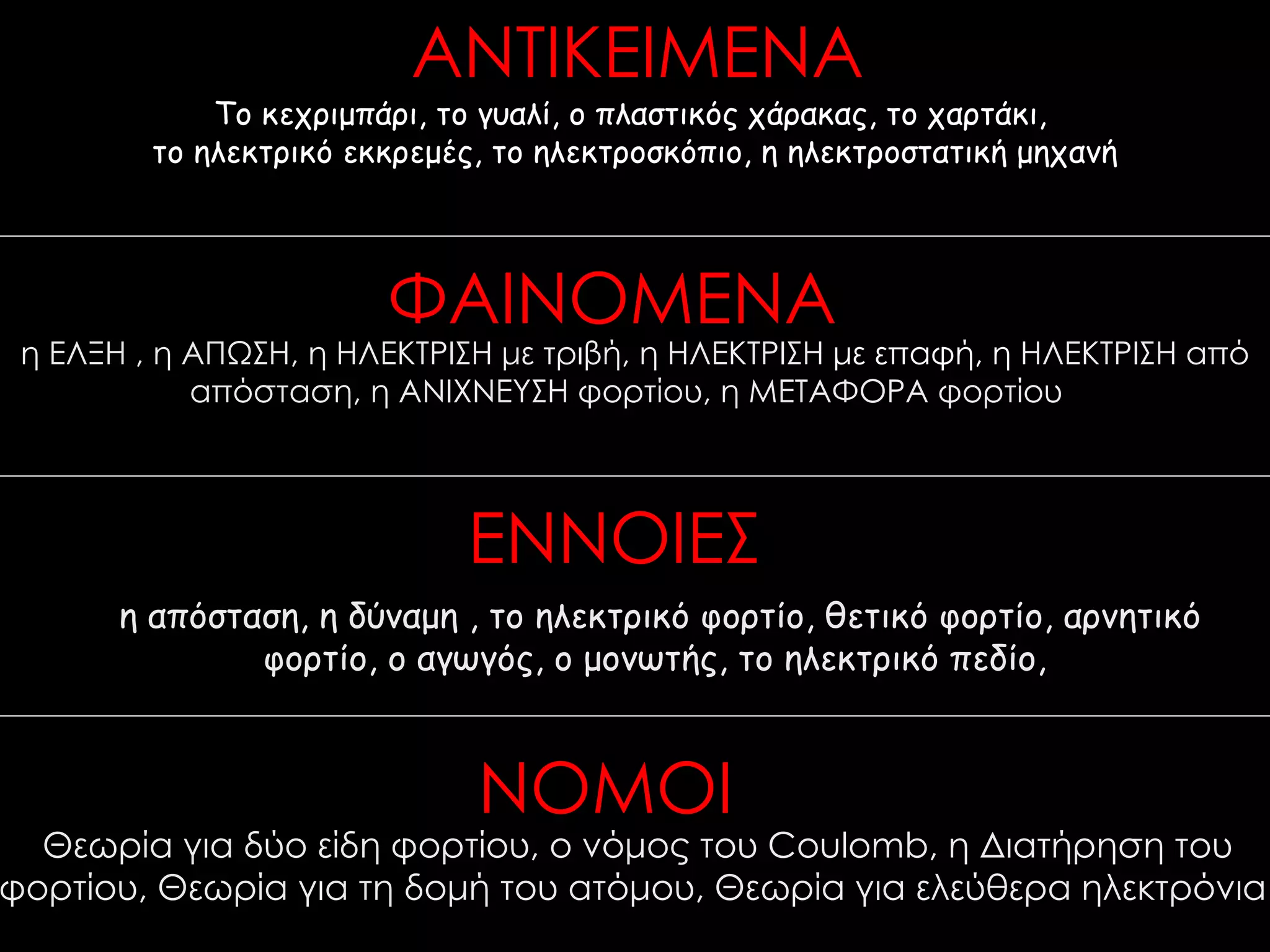 ΑΝΤΙΚΕΙΜΕΝΑ

Το κεχριμπάρι, το γυαλί, ο πλαστικός χάρακας, το χαρτάκι, το ηλεκτρικό εκκρεμές, το ηλεκτροσκόπιο, η ηλεκτροστατική μηχανή

ΦΑΙΝΟΜΕΝΑ

η ΕΛΞΗ , η ΑΠΩΣΗ, η ΗΛΕΚΤΡΙΣΗ με τριβή, η ΗΛΕΚΤΡΙΣΗ με επαφή, η ΗΛΕΚΤΡΙΣΗ από απόσταση, η ΑΝΙΧΝΕΥΣΗ φορτίου, η ΜΕΤΑΦΟΡΑ φορτίου

ΕΝΝΟΙΕΣ

η απόσταση, η δύναμη , το ηλεκτρικό φορτίο, θετικό φορτίο, αρνητικό φορτίο, ο αγωγός, ο μονωτής, το ηλεκτρικό πεδίο,

ΝΟΜΟΙ

Θεωρία για δύο είδη φορτίου, ο νόμος του Coulomb, η Διατήρηση του φορτίου, Θεωρία για τη δομή του ατόμου, Θεωρία για ελεύθερα ηλεκτρόνια